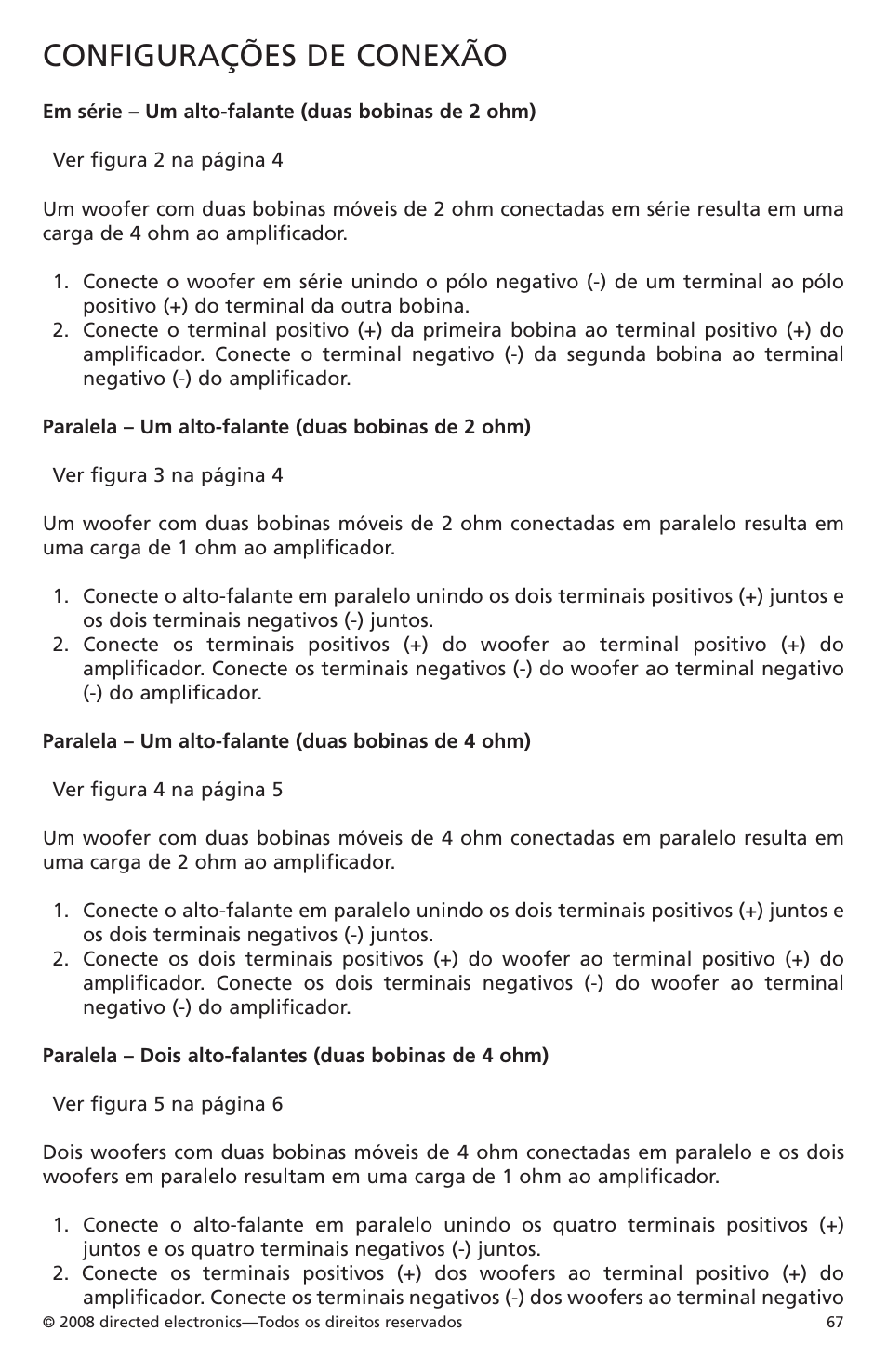 CONFIGURAÇÕES DE CONEXÃO

Em série – Um alto-falante (duas bobinas de 2 ohm)

Ver figura 2 na página 4

Um woofer com duas bobinas móveis de 2 ohm conectadas em série resulta em uma carga de 4 ohm ao amplificador.

1. Conecte o woofer em série unindo o pólo negativo (-) de um terminal ao pólo positivo (+) do terminal da outra bobina.
2. Conecte o terminal positivo (+) da primeira bobina ao terminal positivo (+) do amplificador. Conecte o terminal negativo (-) da segunda bobina ao terminal negativo (-) do amplificador.

Paralela – Um alto-falante (duas bobinas de 2 ohm)

Ver figura 3 na página 4

Um woofer com duas bobinas móveis de 2 ohm conectadas em paralelo resulta em uma carga de 1 ohm ao amplificador.

1. Conecte o alto-falante em paralelo unindo os dois terminais positivos (+) juntos e os dois terminais negativos (-) juntos.
2. Conecte os terminais positivos (+) do woofer ao terminal positivo (+) do amplificador. Conecte os terminais negativos (-) do woofer ao terminal negativo (-) do amplificador.

Paralela – Um alto-falante (duas bobinas de 4 ohm)

Ver figura 4 na página 5

Um woofer com duas bobinas móveis de 4 ohm conectadas em paralelo resulta em uma carga de 2 ohm ao amplificador.

1. Conecte o alto-falante em paralelo unindo os dois terminais positivos (+) juntos e os dois terminais negativos (-) juntos.
2. Conecte os dois terminais positivos (+) do woofer ao terminal positivo (+) do amplificador. Conecte os dois terminais negativos (-) do woofer ao terminal negativo (-) do amplificador.

Paralela – Dois alto-falantes (duas bobinas de 4 ohm)

Ver figura 5 na página 6

Dois woofers com duas bobinas móveis de 4 ohm conectadas em paralelo e os dois woofers em paralelo resultam em uma carga de 1 ohm ao amplificador.

1. Conecte o alto-falante em paralelo unindo os quatro terminais positivos (+) juntos e os quatro terminais negativos (-) juntos.
2. Conecte os terminais positivos (+) dos woofers ao terminal positivo (+) do amplificador. Conecte os terminais negativos (-) dos woofers ao terminal negativo

© 2008 directed electronics—Todos os direitos reservados 67